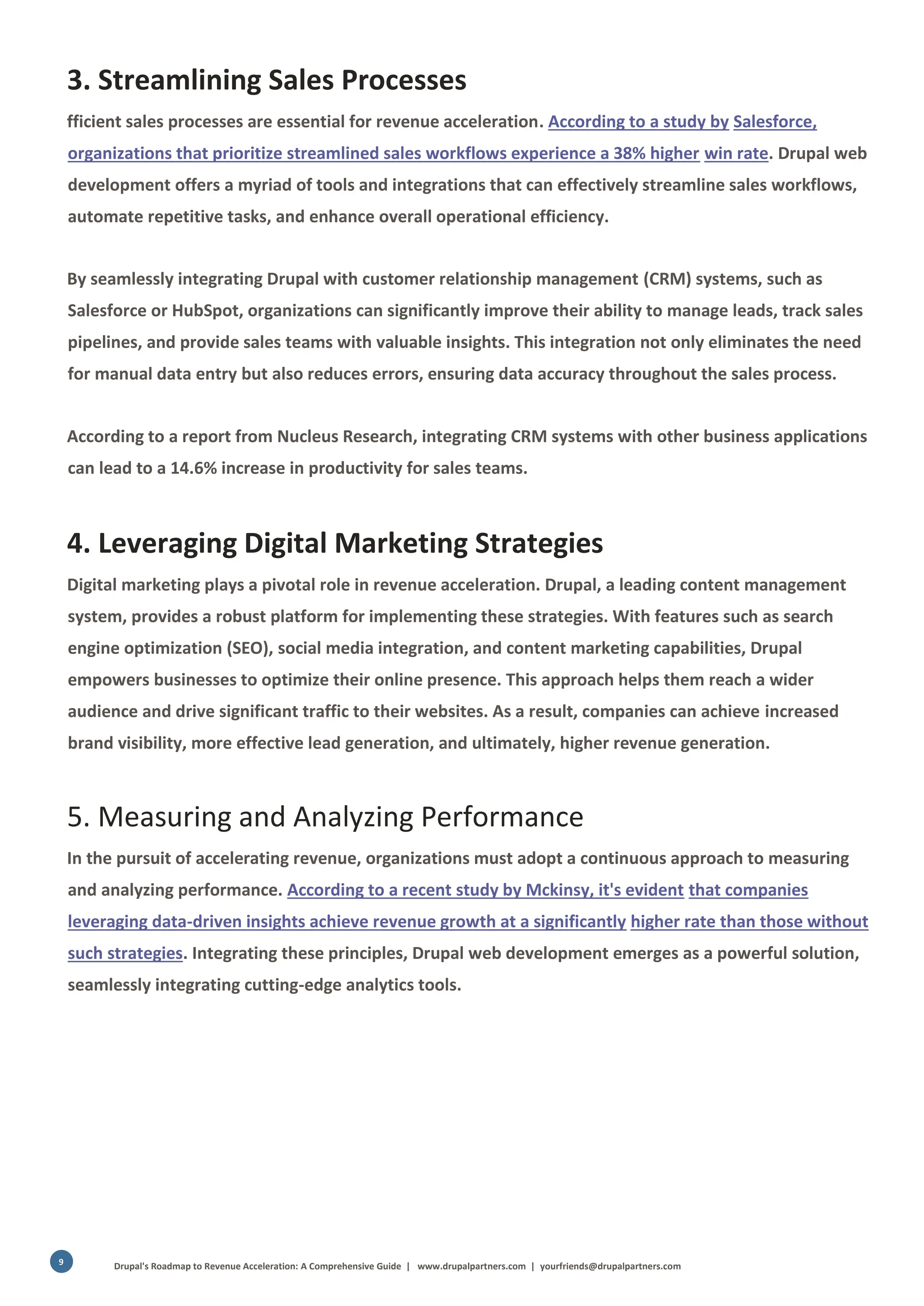 3. Streamlining Sales Processes

fficient sales processes are essential for revenue acceleration. According to a study by Salesforce, organizations that prioritize streamlined sales workflows experience a 38% higher win rate. Drupal web development offers a myriad of tools and integrations that can effectively streamline sales workflows, automate repetitive tasks, and enhance overall operational efficiency.

By seamlessly integrating Drupal with customer relationship management (CRM) systems, such as Salesforce or HubSpot, organizations can significantly improve their ability to manage leads, track sales pipelines, and provide sales teams with valuable insights. This integration not only eliminates the need for manual data entry but also reduces errors, ensuring data accuracy throughout the sales process.

According to a report from Nucleus Research, integrating CRM systems with other business applications can lead to a 14.6% increase in productivity for sales teams.

4. Leveraging Digital Marketing Strategies

Digital marketing plays a pivotal role in revenue acceleration. Drupal, a leading content management system, provides a robust platform for implementing these strategies. With features such as search engine optimization (SEO), social media integration, and content marketing capabilities, Drupal empowers businesses to optimize their online presence. This approach helps them reach a wider audience and drive significant traffic to their websites. As a result, companies can achieve increased brand visibility, more effective lead generation, and ultimately, higher revenue generation.

5. Measuring and Analyzing Performance

In the pursuit of accelerating revenue, organizations must adopt a continuous approach to measuring and analyzing performance. According to a recent study by Mckinsy, it's evident that companies leveraging data-driven insights achieve revenue growth at a significantly higher rate than those without such strategies. Integrating these principles, Drupal web development emerges as a powerful solution, seamlessly integrating cutting-edge analytics tools.

9

Drupal's Roadmap to Revenue Acceleration: A Comprehensive Guide | www.drupalpartners.com | yourfriends@drupalpartners.com